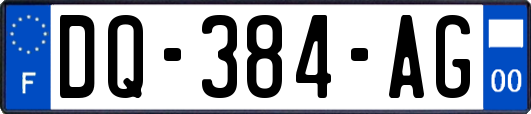 F
DQ-384-AG
00